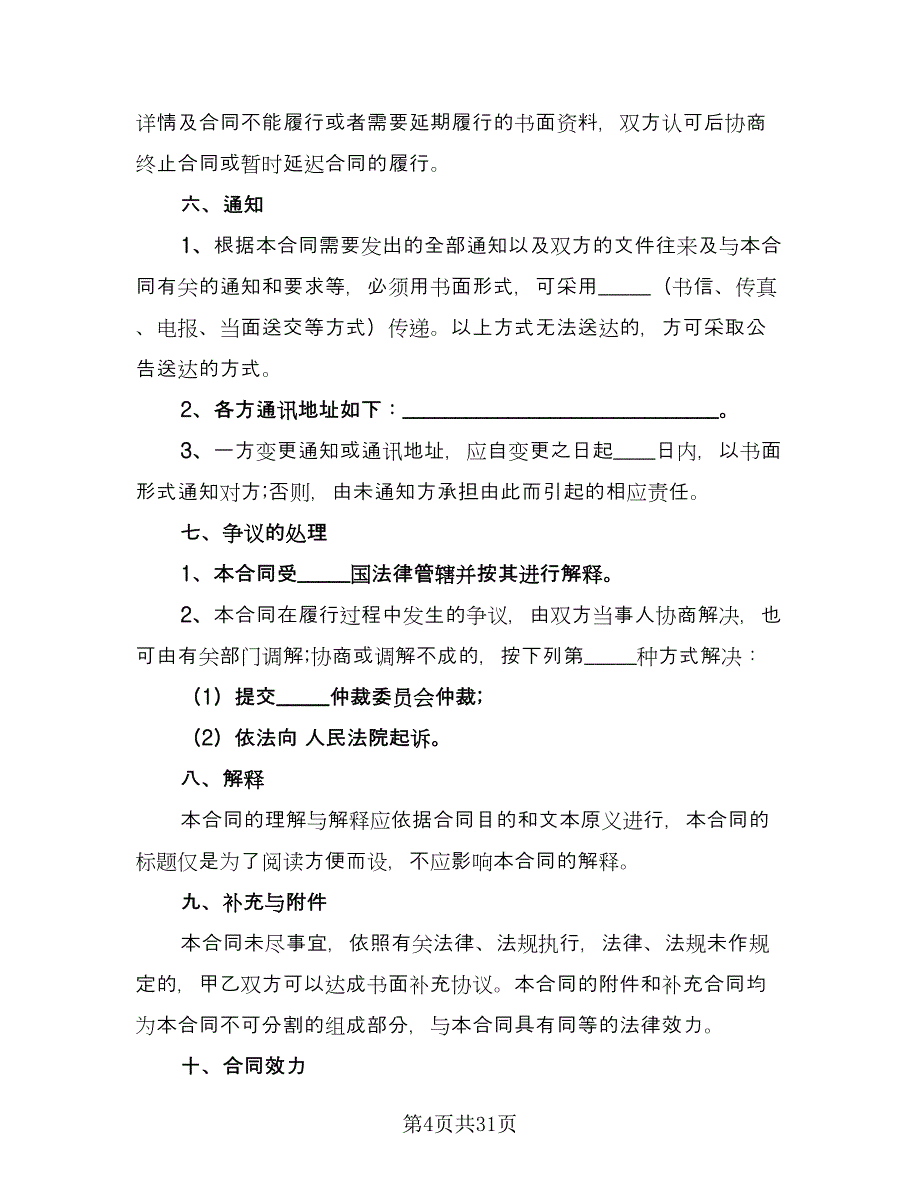 详情及合同不能履行或者需要延期履行的书面资料，双方认可后协商终止合同或暂时延迟合同的履行。

六、通知

1、根据本合同需要发出的全部通知以及双方的文件往来及与本合同有关的通知和要求等，必须用书面形式，可采用_____（书信、传真、电报、当面送交等方式）传递。以上方式无法送达的，方可采取公告送达的方式。

2、各方通讯地址如下：______________________________。

3、一方变更通知或通讯地址，应自变更之日起____日内，以书面形式通知对方;否则，由未通知方承担由此而引起的相应责任。

七、争议的处理

1、本合同受_____国法律管辖并按其进行解释。

2、本合同在履行过程中发生的争议，由双方当事人协商解决，也可由有关部门调解;协商或调解不成的，按下列第_____种方式解决：

（1）提交_____仲裁委员会仲裁;

（2）依法向 人民法院起诉。

八、解释

本合同的理解与解释应依据合同目的和文本原义进行，本合同的标题仅是为了阅读方便而设，不应影响本合同的解释。

九、补充与附件

本合同未尽事宜，依照有关法律、法规执行，法律、法规未作规定的，甲乙双方可以达成书面补充协议。本合同的附件和补充合同均为本合同不可分割的组成部分，与本合同具有同等的法律效力。

十、合同效力

第4页共31页